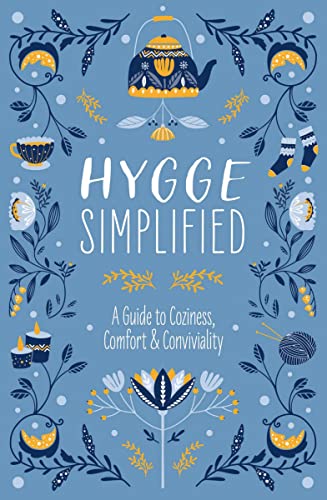 HYGGE
SIMPLIFIED

A Guide to Coziness,
Comfort & Conviviality